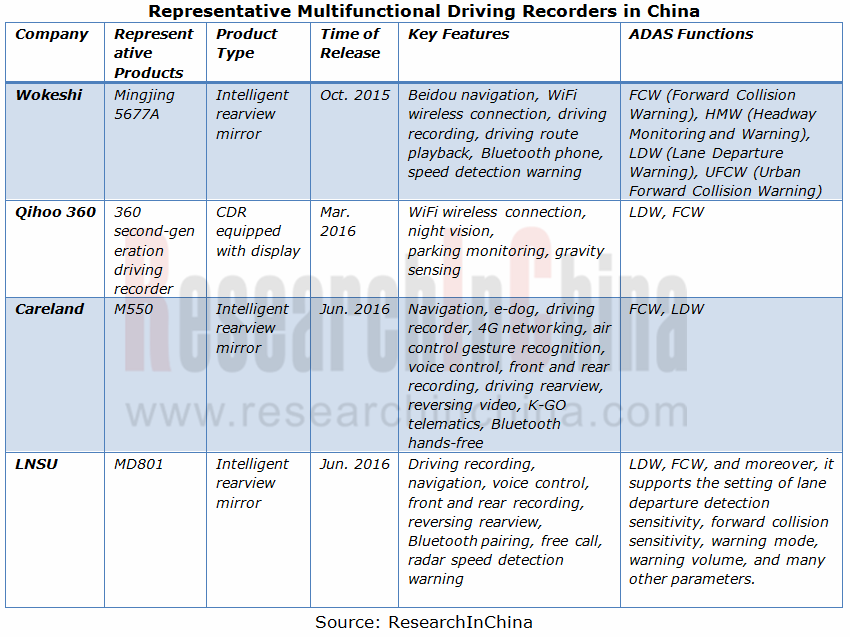 Representative Multifunctional Driving Recorders in China

| Company | Representative Products | Product Type | Time of Release | Key Features | ADAS Functions |
|---|---|---|---|---|---|
| Wokeshi | Mingjing 5677A | Intelligent rearview mirror | Oct. 2015 | Beidou navigation, WiFi wireless connection, driving recording, driving route playback, Bluetooth phone, speed detection warning | FCW (Forward Collision Warning), HMW (Headway Monitoring and Warning), LDW (Lane Departure Warning), UFCW (Urban Forward Collision Warning) |
| Qihoo 360 | 360 second-generation driving recorder | CDR equipped with display | Mar. 2016 | WiFi wireless connection, night vision, parking monitoring, gravity sensing | LDW, FCW |
| Careland | M550 | Intelligent rearview mirror | Jun. 2016 | Navigation, e-dog, driving recorder, 4G networking, air control gesture recognition, voice control, front and rear recording, driving rearview, reversing video, K-GO telematics, Bluetooth hands-free | FCW, LDW |
| LNSU | MD801 | Intelligent rearview mirror | Jun. 2016 | Driving recording, navigation, voice control, front and rear recording, reversing rearview, Bluetooth pairing, free call, radar speed detection warning | LDW, FCW, and moreover, it supports the setting of lane departure detection sensitivity, forward collision sensitivity, warning mode, warning volume, and many other parameters. |

ResearchInChina
www.researchinchina.com

Source: ResearchInChina